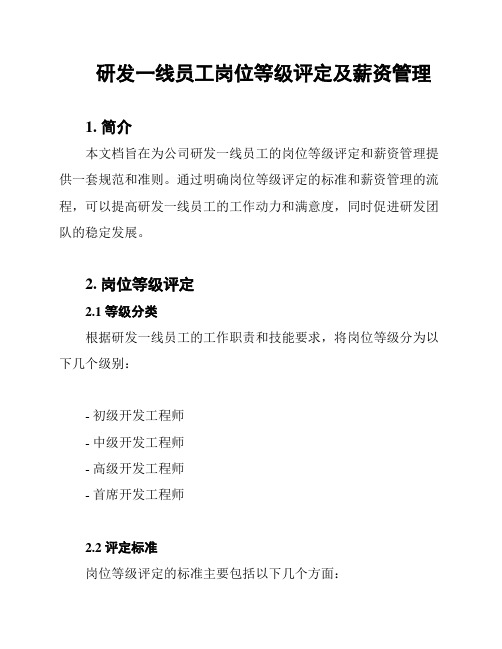 研发一线员工岗位等级评定及薪资管理

1. 简介

本文档旨在为公司研发一线员工的岗位等级评定和薪资管理提供一套规范和准则。通过明确岗位等级评定的标准和薪资管理的流程，可以提高研发一线员工的工作动力和满意度，同时促进研发团队的稳定发展。

2. 岗位等级评定

2.1 等级分类

根据研发一线员工的工作职责和技能要求，将岗位等级分为以下几个级别：

- 初级开发工程师
- 中级开发工程师
- 高级开发工程师
- 首席开发工程师

2.2 评定标准

岗位等级评定的标准主要包括以下几个方面：